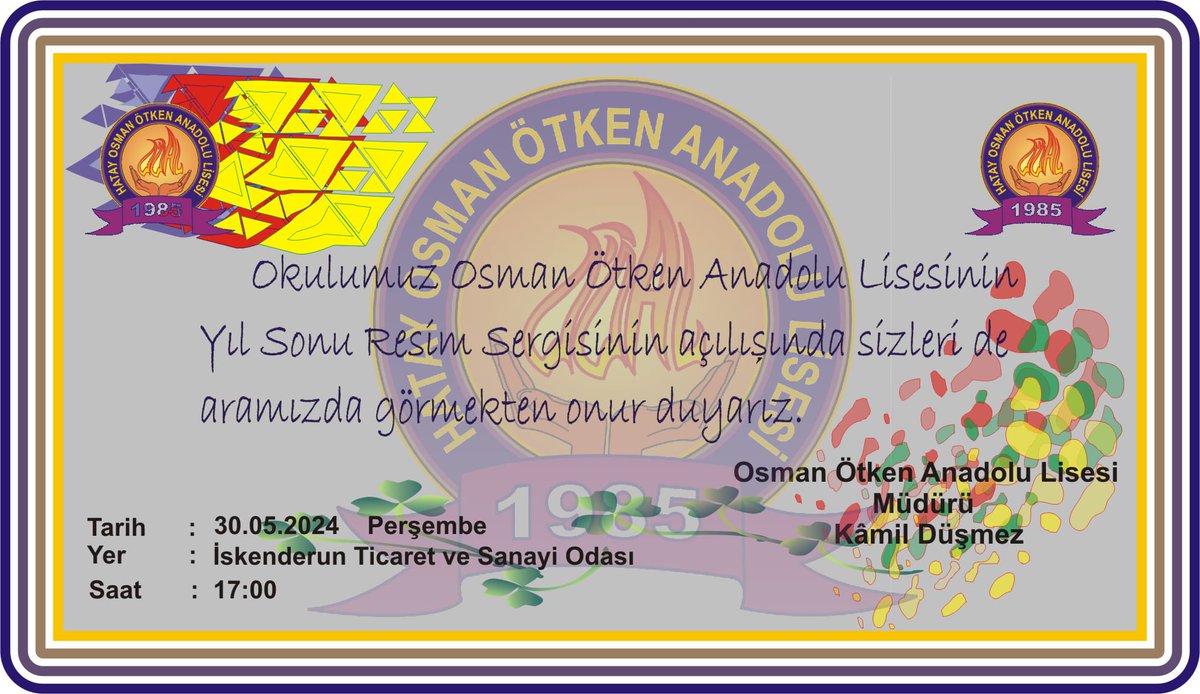 HATAY OSMAN ÖTKEN ANADOLU LİSESİ
1985

HATAY OSMAN ÖTKEN ANADOLU LİSESİ
1985

HATAY OSMAN ÖTKEN ANADOLU LİSESİ
1985

Okulumuz Osman Ötken Anadolu Lisesinin Yıl Sonu Resim Sergisinin açılışında sizleri de aramızda görmekten onur duyarız.

Osman Ötken Anadolu Lisesi
Müdürü
Kâmil Düşmez

Tarih : 30.05.2024 Perşembe
Yer : İskenderun Ticaret ve Sanayi Odası
Saat : 17:00